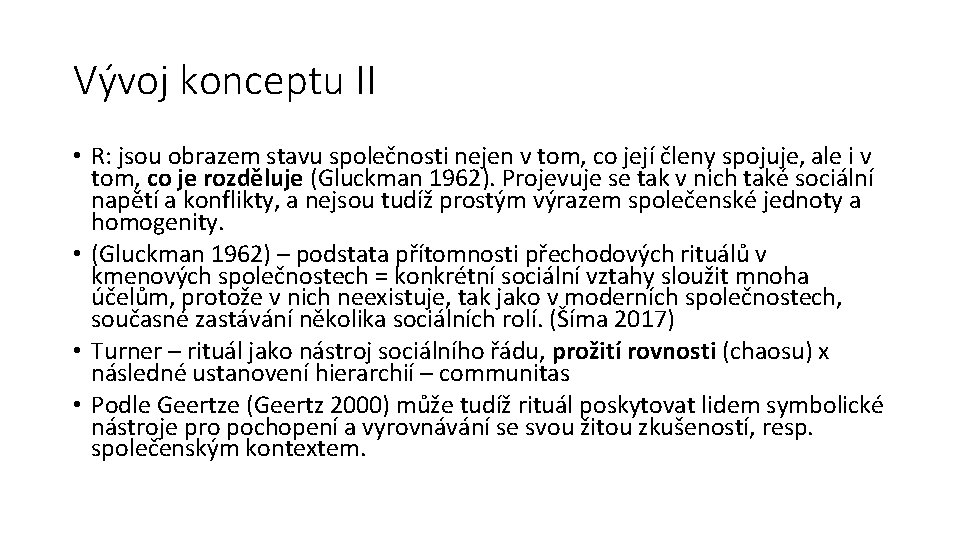 Vývoj konceptu II

• R: jsou obrazem stavu společnosti nejen v tom, co její členy spojuje, ale i v tom, co je rozděluje (Gluckman 1962). Projevuje se tak v nich také sociální napětí a konflikty, a nejsou tudíž prostým výrazem společenské jednoty a homogenity.
• (Gluckman 1962) – podstata přítomnosti přechodových rituálů v kmenových společnostech = konkrétní sociální vztahy sloužit mnoha účelům, protože v nich neexistuje, tak jako v moderních společnostech, současné zastávání několika sociálních rolí. (Šíma 2017)
• Turner – rituál jako nástroj sociálního řádu, prožití rovnosti (chaosu) x následné ustanovení hierarchií – communitas
• Podle Geertze (Geertz 2000) může tudíž rituál poskytovat lidem symbolické nástroje pro pochopení a vyrovnávání se svou žitou zkušeností, resp. společenským kontextem.